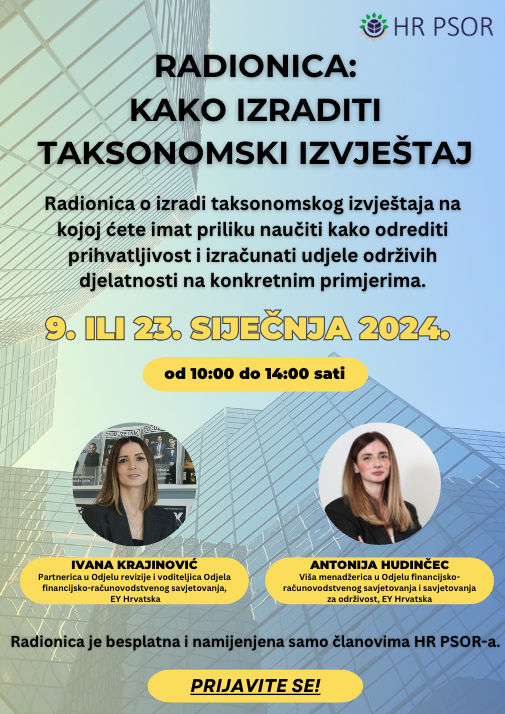 HR PSOR

RADIONICA:
KAKO IZRADITI
TAKSONOMSKI IZVJEŠTAJ

Radionica o izradi taksonomskog izvještaja na kojoj ćete imat priliku naučiti kako odrediti prihvatljivost i izračunati udjele održivih djelatnosti na konkretnim primjerima.

9. ILI 23. SIJEČNJA 2024.

od 10:00 do 14:00 sati

IVANA KRAJINOVIĆ
Partnerica u Odjelu revizije i voditeljica Odjela financijsko-računovodstvenog savjetovanja, EY Hrvatska

ANTONIJA HUDINČEC
Viša menadžerica u Odjelu financijsko-računovodstvenog savjetovanja i savjetovanja za održivost, EY Hrvatska

Radionica je besplatna i namijenjena samo članovima HR PSOR-a.

PRIJAVITE SE!